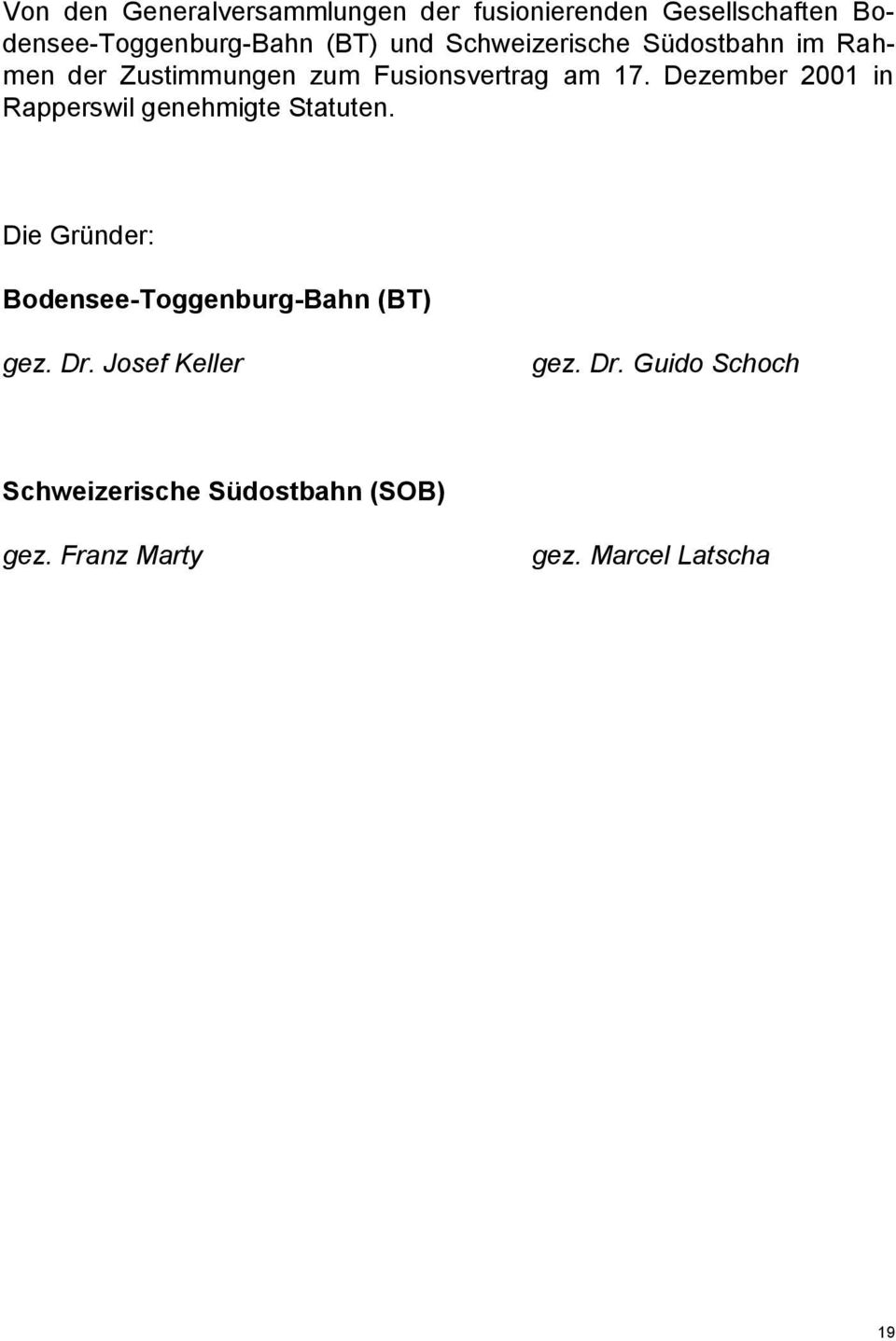 Von den Generalversammlungen der fusionierenden Gesellschaften Bodensee-Toggenburg-Bahn (BT) und Schweizerische Südostbahn im Rahmen der Zustimmungen zum Fusionsvertrag am 17. Dezember 2001 in Rapperswil genehmigte Statuten.

Die Gründer:

Bodensee-Toggenburg-Bahn (BT)

gez. Dr. Josef Keller

gez. Dr. Guido Schoch

Schweizerische Südostbahn (SOB)

gez. Franz Marty

gez. Marcel Latscha

19